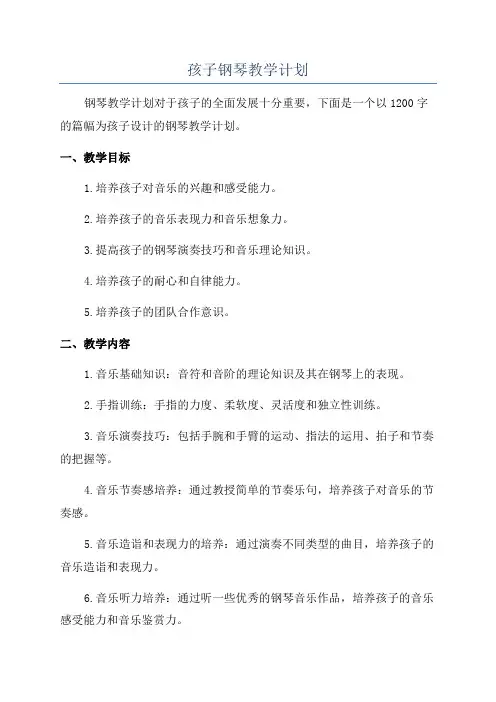 孩子钢琴教学计划

钢琴教学计划对于孩子的全面发展十分重要，下面是一个以 1200 字的篇幅为孩子设计的钢琴教学计划。

一、教学目标

1.培养孩子对音乐的兴趣和感受能力。

2.培养孩子的音乐表现力和音乐想象力。

3.提高孩子的钢琴演奏技巧和音乐理论知识。

4.培养孩子的耐心和自律能力。

5.培养孩子的团队合作意识。

二、教学内容

1.音乐基础知识：音符和音阶的理论知识及其在钢琴上的表现。

2.手指训练：手指的力度、柔软度、灵活度和独立性训练。

3.音乐演奏技巧：包括手腕和手臂的运动、指法的运用、拍子和节奏的把握等。

4.音乐节奏感培养：通过教授简单的节奏乐句，培养孩子对音乐的节奏感。

5.音乐造诣和表现力的培养：通过演奏不同类型的曲目，培养孩子的音乐造诣和表现力。

6.音乐听力培养：通过听一些优秀的钢琴音乐作品，培养孩子的音乐感受能力和音乐鉴赏力。